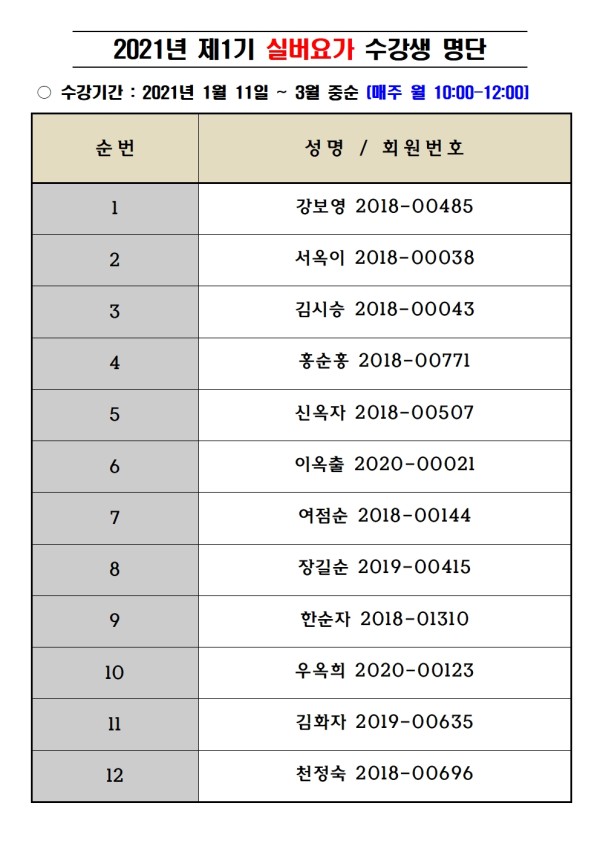 2021년 제1기 실버요가 수강생 명단

○ 수강기간 : 2021년 1월 11일 ~ 3월 중순 [매주 월 10:00-12:00]

| 순번 | 성명 / 회원번호 |
|---|---|
| 1 | 강보영 2018-00485 |
| 2 | 서옥이 2018-00038 |
| 3 | 김시승 2018-00043 |
| 4 | 홍순홍 2018-00771 |
| 5 | 신옥자 2018-00507 |
| 6 | 이옥출 2020-00021 |
| 7 | 여점순 2018-00144 |
| 8 | 장길순 2019-00415 |
| 9 | 한순자 2018-01310 |
| 10 | 우옥희 2020-00123 |
| 11 | 김화자 2019-00635 |
| 12 | 천정숙 2018-00696 |